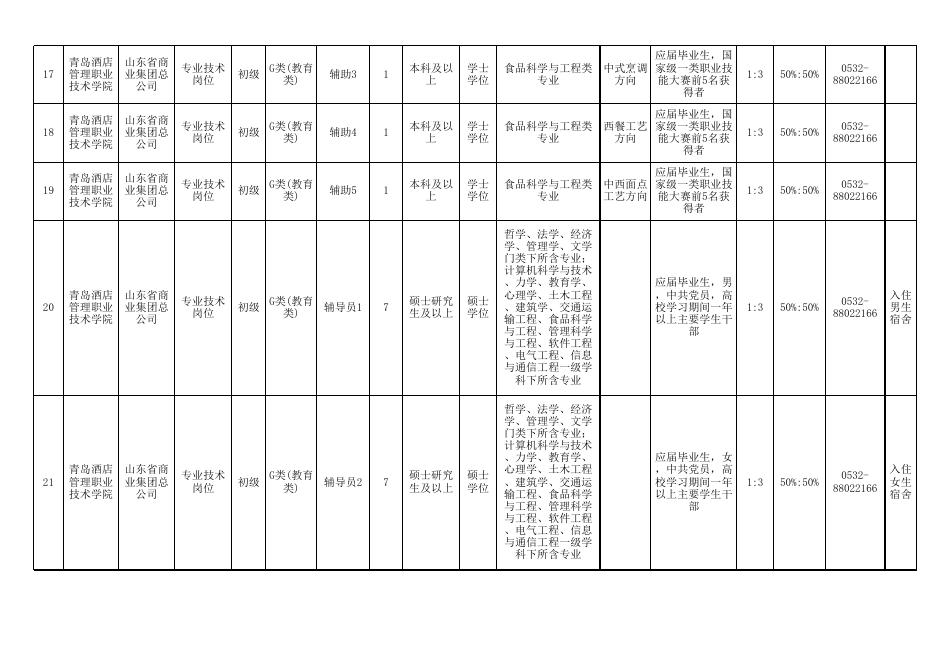 | 17 | 青岛酒店管理职业技术学院 | 山东省商业集团总公司 | 专业技术岗位 | 初级 | G类(教育类) | 辅助3 | 1 | 本科及以上 | 学士学位 | 食品科学与工程类专业 | 中式烹调方向 | 应届毕业生，国家级一类职业技能大赛前5名获得者 | 1:3 | 50%:50% | 0532-88022166 | |
|---|---|---|---|---|---|---|---|---|---|---|---|---|---|---|---|---|
| 18 | 青岛酒店管理职业技术学院 | 山东省商业集团总公司 | 专业技术岗位 | 初级 | G类(教育类) | 辅助4 | 1 | 本科及以上 | 学士学位 | 食品科学与工程类专业 | 西餐工艺方向 | 应届毕业生，国家级一类职业技能大赛前5名获得者 | 1:3 | 50%:50% | 0532-88022166 | |
| 19 | 青岛酒店管理职业技术学院 | 山东省商业集团总公司 | 专业技术岗位 | 初级 | G类(教育类) | 辅助5 | 1 | 本科及以上 | 学士学位 | 食品科学与工程类专业 | 中西面点工艺方向 | 应届毕业生，国家级一类职业技能大赛前5名获得者 | 1:3 | 50%:50% | 0532-88022166 | |
| 20 | 青岛酒店管理职业技术学院 | 山东省商业集团总公司 | 专业技术岗位 | 初级 | G类(教育类) | 辅导员1 | 7 | 硕士研究生及以上 | 硕士学位 | 哲学、法学、经济学、管理学、文学门类下所含专业；计算机科学与技术、力学、教育学、心理学、土木工程、建筑学、交通运输工程、食品科学与工程、管理科学与工程、软件工程、电气工程、信息与通信工程一级学科下所含专业 | | 应届毕业生，男，中共党员，高校学习期间一年以上主要学生干部 | 1:3 | 50%:50% | 0532-88022166 | 入住男生宿舍 |
| 21 | 青岛酒店管理职业技术学院 | 山东省商业集团总公司 | 专业技术岗位 | 初级 | G类(教育类) | 辅导员2 | 7 | 硕士研究生及以上 | 硕士学位 | 哲学、法学、经济学、管理学、文学门类下所含专业；计算机科学与技术、力学、教育学、心理学、土木工程、建筑学、交通运输工程、食品科学与工程、管理科学与工程、软件工程、电气工程、信息与通信工程一级学科下所含专业 | | 应届毕业生，女，中共党员，高校学习期间一年以上主要学生干部 | 1:3 | 50%:50% | 0532-88022166 | 入住女生宿舍 |